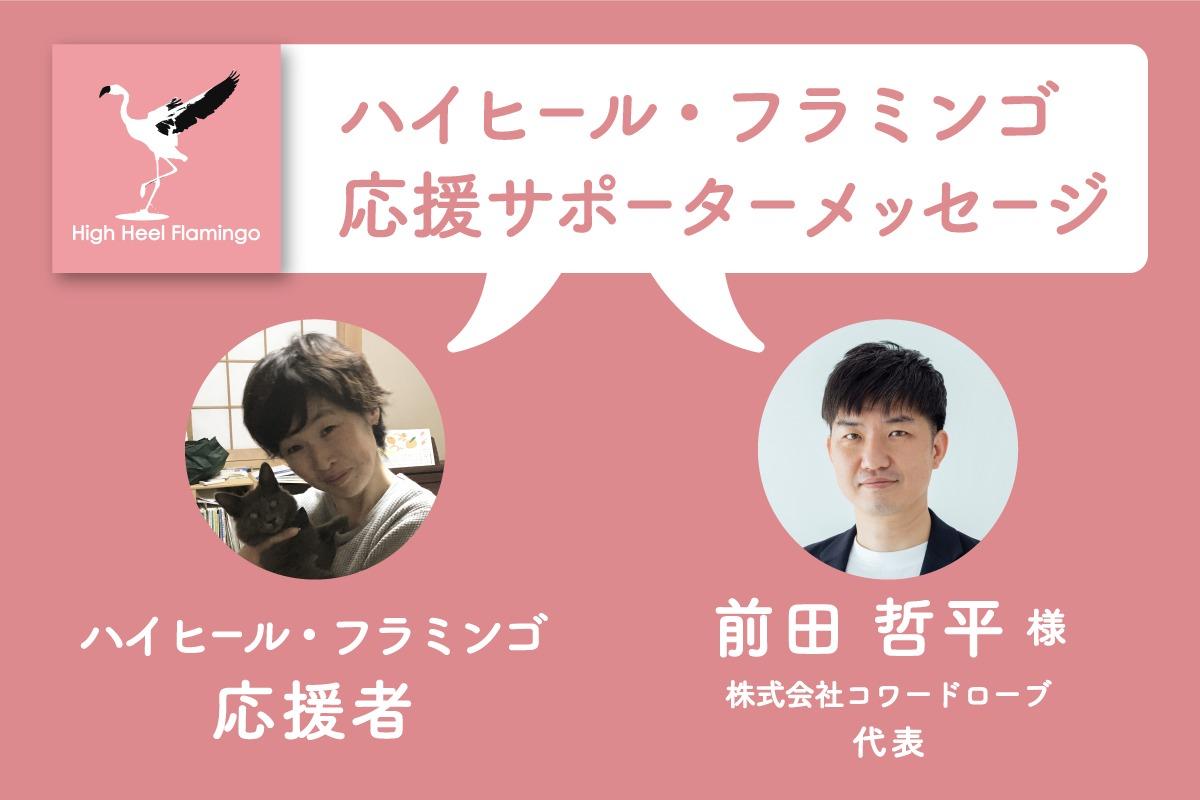 High Heel Flamingo

ハイヒール・フラミンゴ
応援サポーターメッセージ

ハイヒール・フラミンゴ
応援者

前田 哲平 様
株式会社コワードローブ
代表